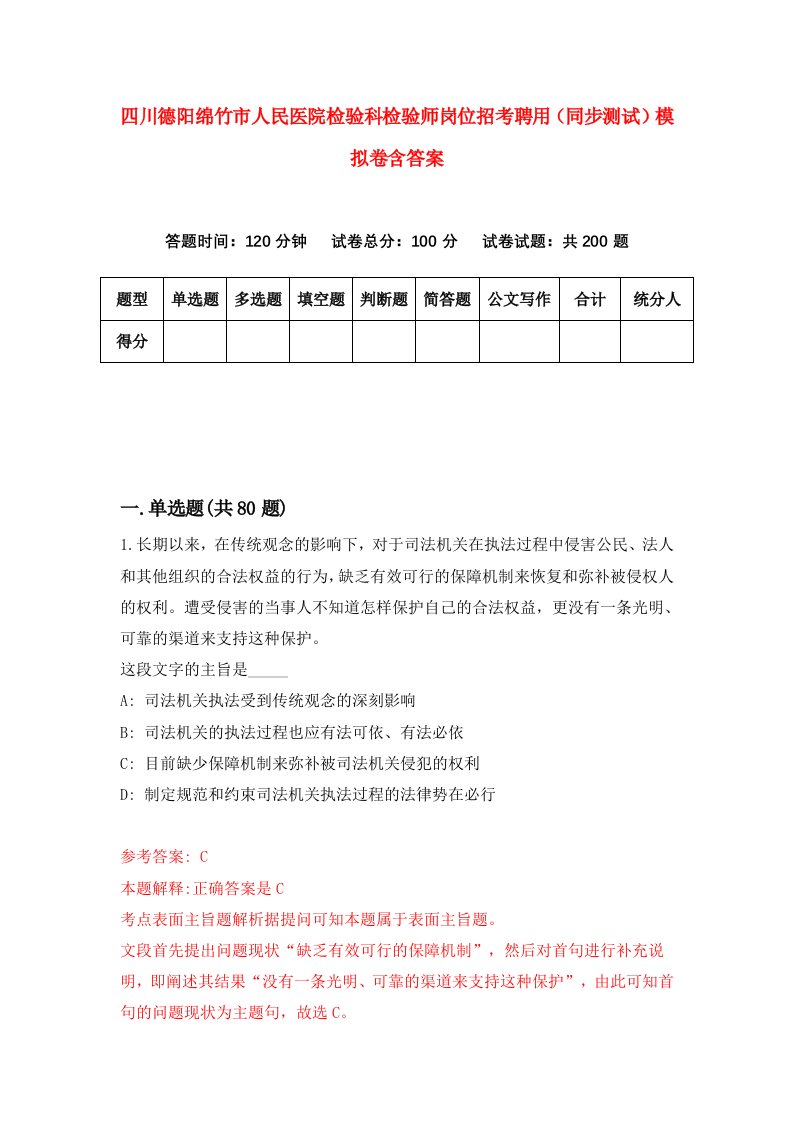 四川德阳绵竹市人民医院检验科检验师岗位招考聘用（同步测试）模拟卷含答案

答题时间：120 分钟　试卷总分：100 分　试卷试题：共 200 题

| 题型 | 单选题 | 多选题 | 填空题 | 判断题 | 简答题 | 公文写作 | 合计 | 统分人 |
|---|---|---|---|---|---|---|---|---|
| 得分 | | | | | | | | |

一.单选题(共 80 题)

1.长期以来，在传统观念的影响下，对于司法机关在执法过程中侵害公民、法人和其他组织的合法权益的行为，缺乏有效可行的保障机制来恢复和弥补被侵权人的权利。遭受侵害的当事人不知道怎样保护自己的合法权益，更没有一条光明、可靠的渠道来支持这种保护。

这段文字的主旨是_____

A: 司法机关执法受到传统观念的深刻影响

B: 司法机关的执法过程也应有法可依、有法必依

C: 目前缺少保障机制来弥补被司法机关侵犯的权利

D: 制定规范和约束司法机关执法过程的法律势在必行

参考答案: C

本题解释:正确答案是 C

考点表面主旨题解析据提问可知本题属于表面主旨题。

文段首先提出问题现状“缺乏有效可行的保障机制”，然后对首句进行补充说明，即阐述其结果“没有一条光明、可靠的渠道来支持这种保护”，由此可知首句的问题现状为主题句，故选 C。